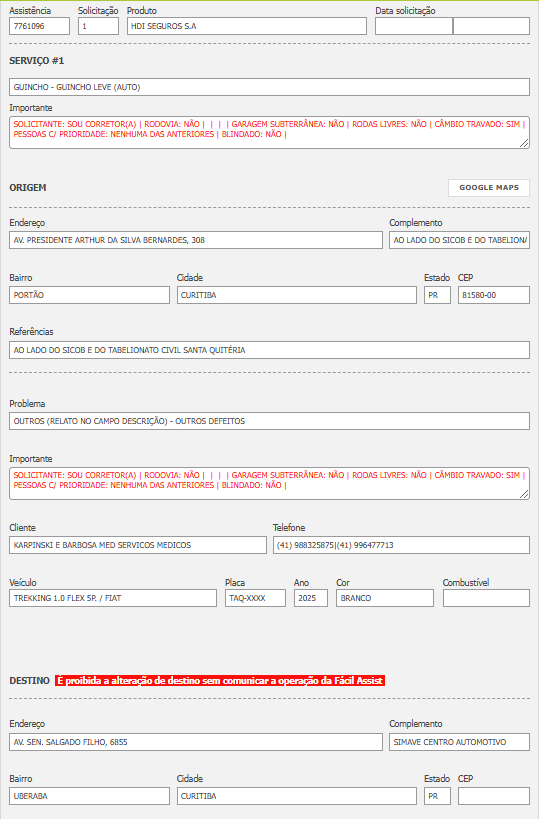 Assistência
7761096

Solicitação
1

Produto
HDI SEGUROS S.A

Data solicitação

SERVIÇO #1

GUINCHO - GUINCHO LEVE (AUTO)

Importante
SOLICITANTE: SOU CORRETOR(A) | RODOVIA: NÃO | | | | GARAGEM SUBTERRÂNEA: NÃO | RODAS LIVRES: NÃO | CÂMBIO TRAVADO: SIM | PESSOAS C/ PRIORIDADE: NENHUMA DAS ANTERIORES | BLINDADO: NÃO |

ORIGEM

GOOGLE MAPS

Endereço
AV. PRESIDENTE ARTHUR DA SILVA BERNARDES, 308

Complemento
AO LADO DO SICOB E DO TABELION/

Bairro
PORTÃO

Cidade
CURITIBA

Estado
PR

CEP
81580-00

Referências
AO LADO DO SICOB E DO TABELIONATO CIVIL SANTA QUITÉRIA

Problema
OUTROS (RELATO NO CAMPO DESCRIÇÃO) - OUTROS DEFEITOS

Importante
SOLICITANTE: SOU CORRETOR(A) | RODOVIA: NÃO | | | | GARAGEM SUBTERRÂNEA: NÃO | RODAS LIVRES: NÃO | CÂMBIO TRAVADO: SIM | PESSOAS C/ PRIORIDADE: NENHUMA DAS ANTERIORES | BLINDADO: NÃO |

Cliente
KARPINSKI E BARBOSA MED SERVICOS MEDICOS

Telefone
(41) 988325875|(41) 996477713

Veículo
TREKKING 1.0 FLEX 5P. / FIAT

Placa
TAQ-XXXX

Ano
2025

Cor
BRANCO

Combustível

DESTINO É proibida a alteração de destino sem comunicar a operação da Fácil Assist

Endereço
AV. SEN. SALGADO FILHO, 6855

Complemento
SIMAVE CENTRO AUTOMOTIVO

Bairro
UBERABA

Cidade
CURITIBA

Estado
PR

CEP